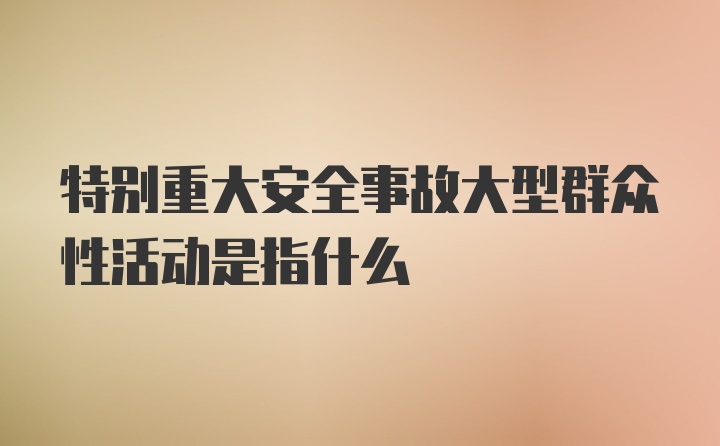 特别重大安全事故大型群众性活动是指什么